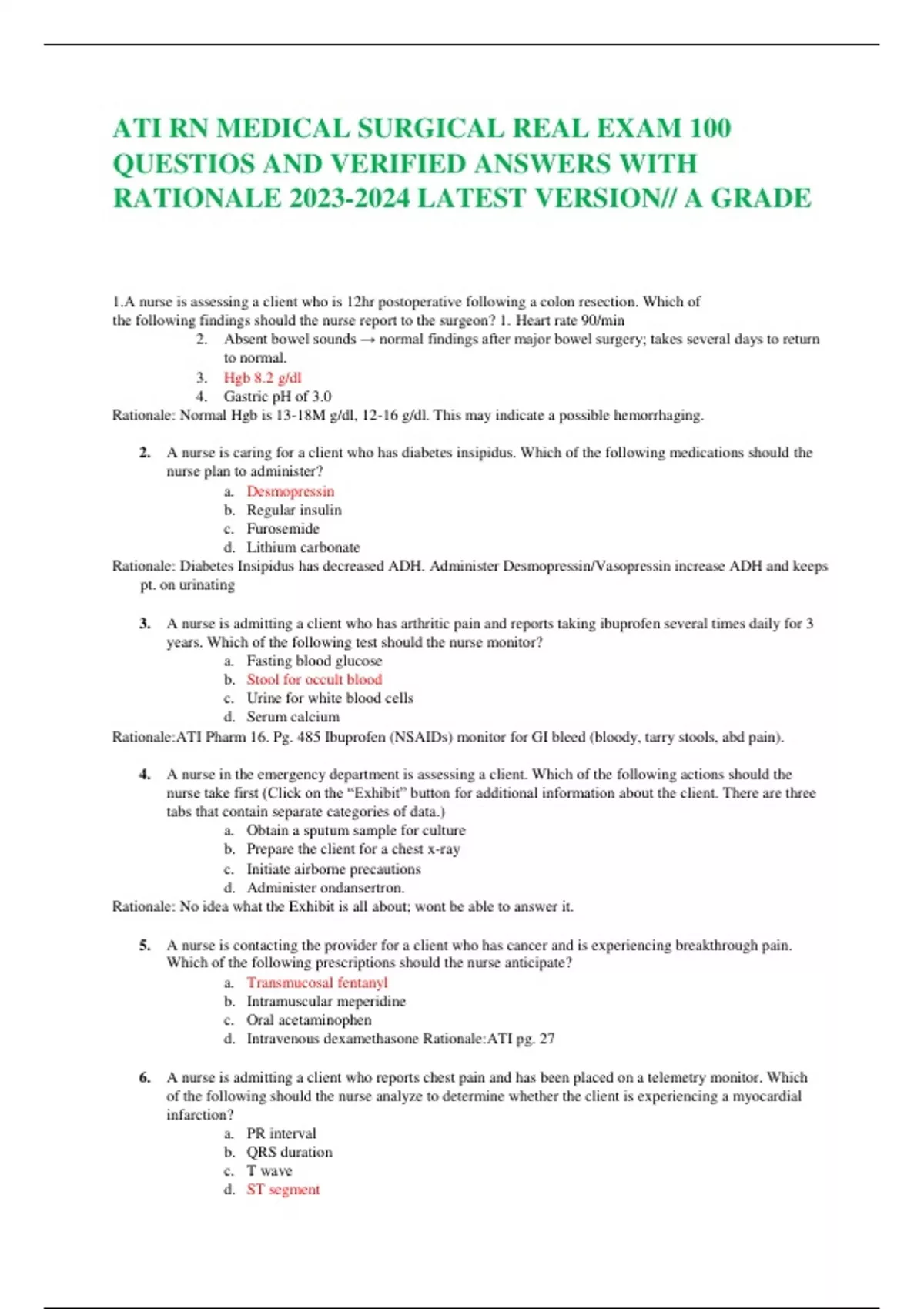 ATI RN MEDICAL SURGICAL REAL EXAM 100 QUESTIOS AND VERIFIED ANSWERS WITH RATIONALE 2023-2024 LATEST VERSION// A GRADE

1.A nurse is assessing a client who is 12hr postoperative following a colon resection. Which of the following findings should the nurse report to the surgeon? 1. Heart rate 90/min

2. Absent bowel sounds → normal findings after major bowel surgery; takes several days to return to normal.
3. Hgb 8.2 g/dl
4. Gastric pH of 3.0

Rationale: Normal Hgb is 13-18M g/dl, 12-16 g/dl. This may indicate a possible hemorrhaging.

2. A nurse is caring for a client who has diabetes insipidus. Which of the following medications should the nurse plan to administer?
a. Desmopressin
b. Regular insulin
c. Furosemide
d. Lithium carbonate

Rationale: Diabetes Insipidus has decreased ADH. Administer Desmopressin/Vasopressin increase ADH and keeps pt. on urinating

3. A nurse is admitting a client who has arthritic pain and reports taking ibuprofen several times daily for 3 years. Which of the following test should the nurse monitor?
a. Fasting blood glucose
b. Stool for occult blood
c. Urine for white blood cells
d. Serum calcium

Rationale:ATI Pharm 16. Pg. 485 Ibuprofen (NSAIDs) monitor for GI bleed (bloody, tarry stools, abd pain).

4. A nurse in the emergency department is assessing a client. Which of the following actions should the nurse take first (Click on the “Exhibit” button for additional information about the client. There are three tabs that contain separate categories of data.)
a. Obtain a sputum sample for culture
b. Prepare the client for a chest x-ray
c. Initiate airborne precautions
d. Administer ondansertron.

Rationale: No idea what the Exhibit is all about; wont be able to answer it.

5. A nurse is contacting the provider for a client who has cancer and is experiencing breakthrough pain. Which of the following prescriptions should the nurse anticipate?
a. Transmucosal fentanyl
b. Intramuscular meperidine
c. Oral acetaminophen
d. Intravenous dexamethasone Rationale:ATI pg. 27

6. A nurse is admitting a client who reports chest pain and has been placed on a telemetry monitor. Which of the following should the nurse analyze to determine whether the client is experiencing a myocardial infarction?
a. PR interval
b. QRS duration
c. T wave
d. ST segment